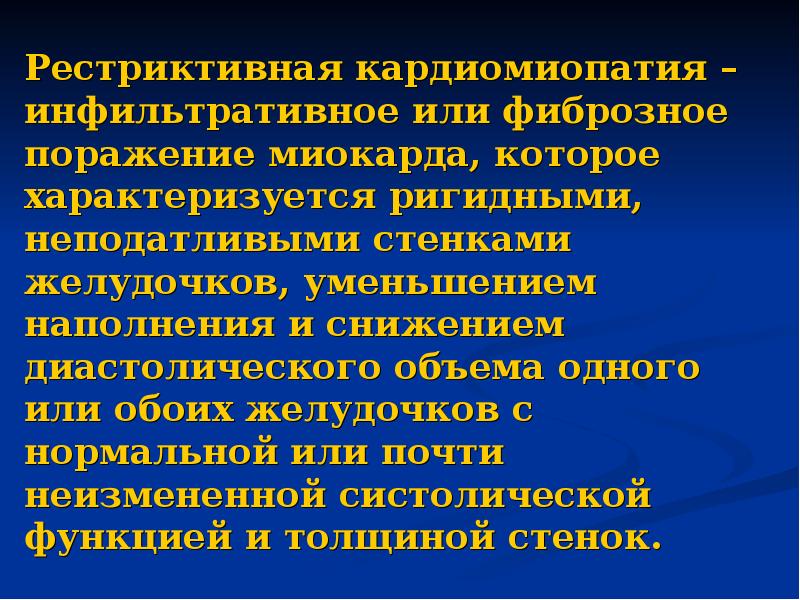 Рестриктивная кардиомиопатия – инфильтративное или фиброзное поражение миокарда, которое характеризуется ригидными, неподатливыми стенками желудочков, уменьшением наполнения и снижением диастолического объема одного или обоих желудочков с нормальной или почти неизмененной систолической функцией и толщиной стенок.